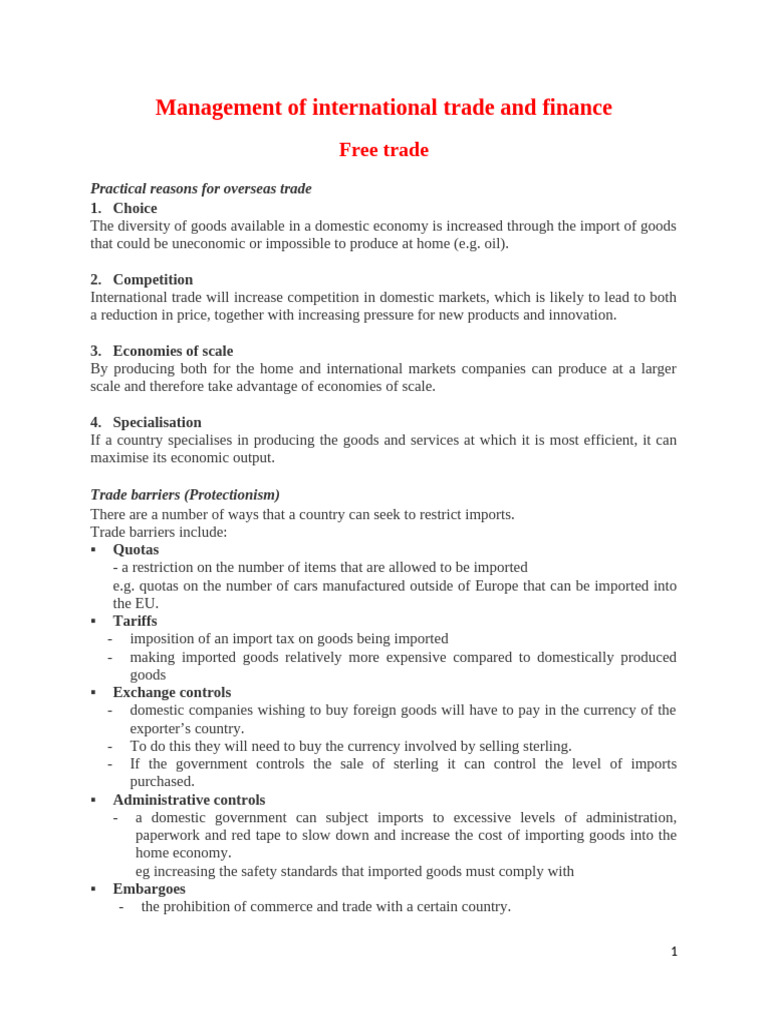 Management of international trade and finance

Free trade

Practical reasons for overseas trade

1. Choice

The diversity of goods available in a domestic economy is increased through the import of goods that could be uneconomic or impossible to produce at home (e.g. oil).

2. Competition

International trade will increase competition in domestic markets, which is likely to lead to both a reduction in price, together with increasing pressure for new products and innovation.

3. Economies of scale

By producing both for the home and international markets companies can produce at a larger scale and therefore take advantage of economies of scale.

4. Specialisation

If a country specialises in producing the goods and services at which it is most efficient, it can maximise its economic output.

Trade barriers (Protectionism)

There are a number of ways that a country can seek to restrict imports.
Trade barriers include:

• Quotas
- a restriction on the number of items that are allowed to be imported
e.g. quotas on the number of cars manufactured outside of Europe that can be imported into the EU.

• Tariffs
- imposition of an import tax on goods being imported
- making imported goods relatively more expensive compared to domestically produced goods

• Exchange controls
- domestic companies wishing to buy foreign goods will have to pay in the currency of the exporter's country.
- To do this they will need to buy the currency involved by selling sterling.
- If the government controls the sale of sterling it can control the level of imports purchased.

• Administrative controls
- a domestic government can subject imports to excessive levels of administration, paperwork and red tape to slow down and increase the cost of importing goods into the home economy.
eg increasing the safety standards that imported goods must comply with

• Embargoes
- the prohibition of commerce and trade with a certain country.

1